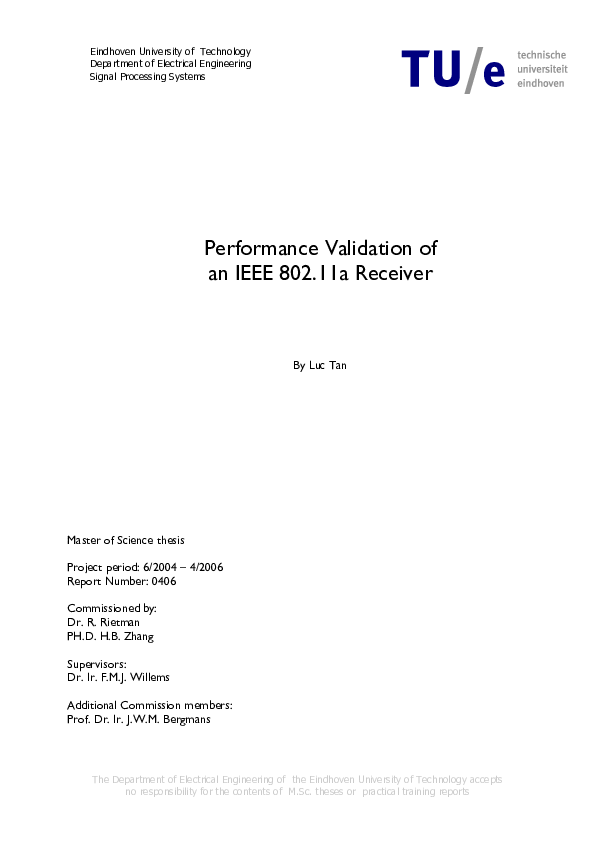 Eindhoven University of Technology
Department of Electrical Engineering
Signal Processing Systems

TU/e technische universiteit eindhoven

Performance Validation of an IEEE 802.11a Receiver

By Luc Tan

Master of Science thesis

Project period: 6/2004 – 4/2006
Report Number: 0406

Commissioned by:
Dr. R. Rietman
PH.D. H.B. Zhang

Supervisors:
Dr. Ir. F.M.J. Willems

Additional Commission members:
Prof. Dr. Ir. J.W.M. Bergmans

The Department of Electrical Engineering of the Eindhoven University of Technology accepts no responsibility for the contents of M.Sc. theses or practical training reports